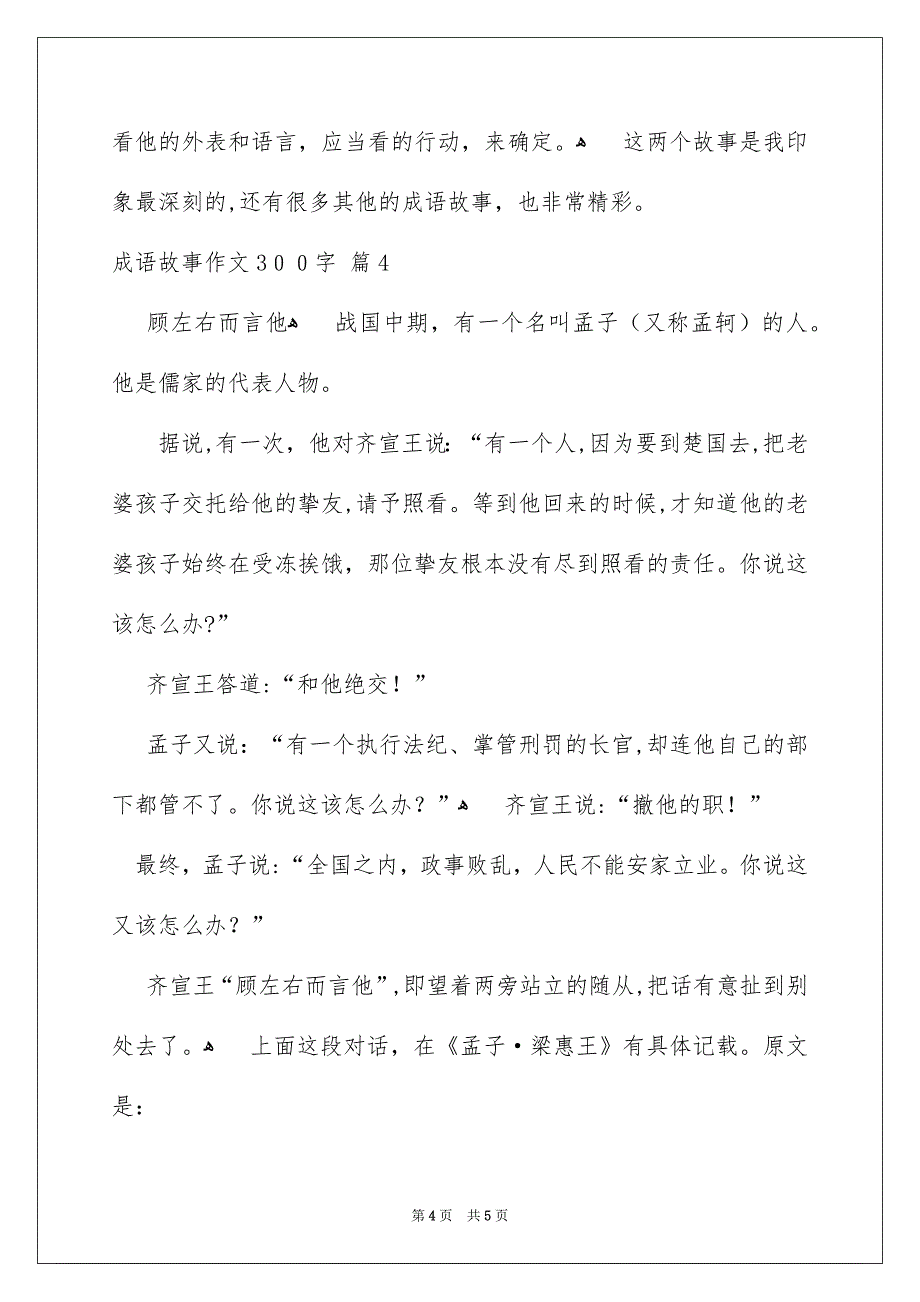 看他的外表和语言，应当看的行动，来确定。

这两个故事是我印象最深刻的,还有很多其他的成语故事，也非常精彩。

成语故事作文３００字 篇４

顾左右而言他

战国中期，有一个名叫孟子（又称孟轲）的人。他是儒家的代表人物。

据说,有一次，他对齐宣王说：“有一个人,因为要到楚国去,把老婆孩子交托给他的挚友,请予照看。等到他回来的时候,才知道他的老婆孩子始终在受冻挨饿，那位挚友根本没有尽到照看的责任。你说这该怎么办?”

齐宣王答道:“和他绝交！”

孟子又说：“有一个执行法纪、掌管刑罚的长官,却连他自己的部下都管不了。你说这该怎么办？”

齐宣王说:“撤他的职！”

最终，孟子说:“全国之内，政事败乱，人民不能安家立业。你说这又该怎么办？”

齐宣王“顾左右而言他”,即望着两旁站立的随从,把话有意扯到别处去了。

上面这段对话，在《孟子·梁惠王》有具体记载。原文是：

第４页 共５页